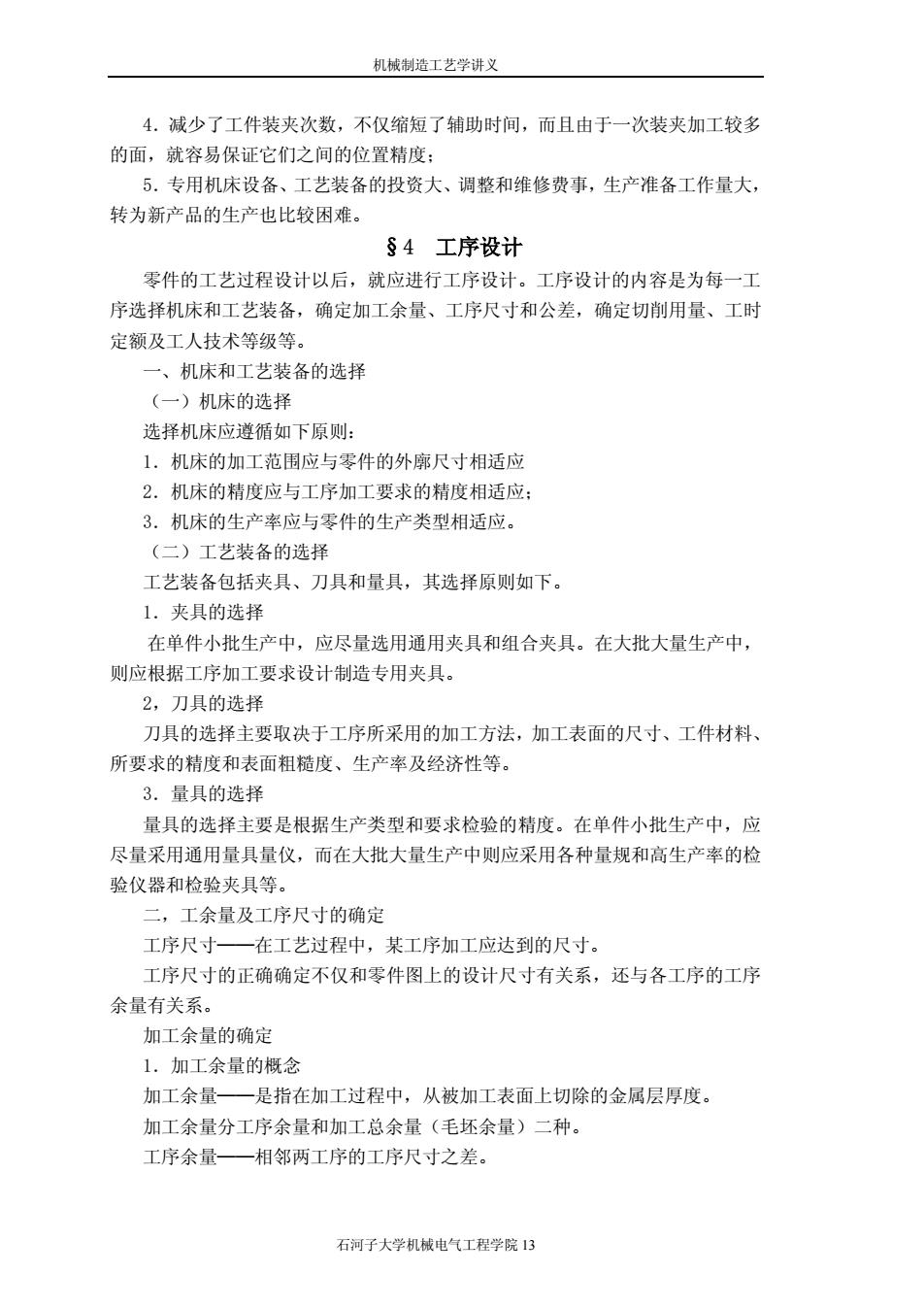 机械制造工艺学讲义

4．减少了工件装夹次数，不仅缩短了辅助时间，而且由于一次装夹加工较多的面，就容易保证它们之间的位置精度；

5．专用机床设备、工艺装备的投资大、调整和维修费事，生产准备工作量大，转为新产品的生产也比较困难。

§4　工序设计

零件的工艺过程设计以后，就应进行工序设计。工序设计的内容是为每一工序选择机床和工艺装备，确定加工余量、工序尺寸和公差，确定切削用量、工时定额及工人技术等级等。

一、机床和工艺装备的选择

（一）机床的选择

选择机床应遵循如下原则：

1．机床的加工范围应与零件的外廓尺寸相适应

2．机床的精度应与工序加工要求的精度相适应；

3．机床的生产率应与零件的生产类型相适应。

（二）工艺装备的选择

工艺装备包括夹具、刀具和量具，其选择原则如下。

1．夹具的选择

在单件小批生产中，应尽量选用通用夹具和组合夹具。在大批大量生产中，则应根据工序加工要求设计制造专用夹具。

2，刀具的选择

刀具的选择主要取决于工序所采用的加工方法，加工表面的尺寸、工件材料、所要求的精度和表面粗糙度、生产率及经济性等。

3．量具的选择

量具的选择主要是根据生产类型和要求检验的精度。在单件小批生产中，应尽量采用通用量具量仪，而在大批大量生产中则应采用各种量规和高生产率的检验仪器和检验夹具等。

二，工余量及工序尺寸的确定

工序尺寸——在工艺过程中，某工序加工应达到的尺寸。

工序尺寸的正确确定不仅和零件图上的设计尺寸有关系，还与各工序的工序余量有关系。

加工余量的确定

1．加工余量的概念

加工余量——是指在加工过程中，从被加工表面上切除的金属层厚度。

加工余量分工序余量和加工总余量（毛坯余量）二种。

工序余量——相邻两工序的工序尺寸之差。

石河子大学机械电气工程学院 13